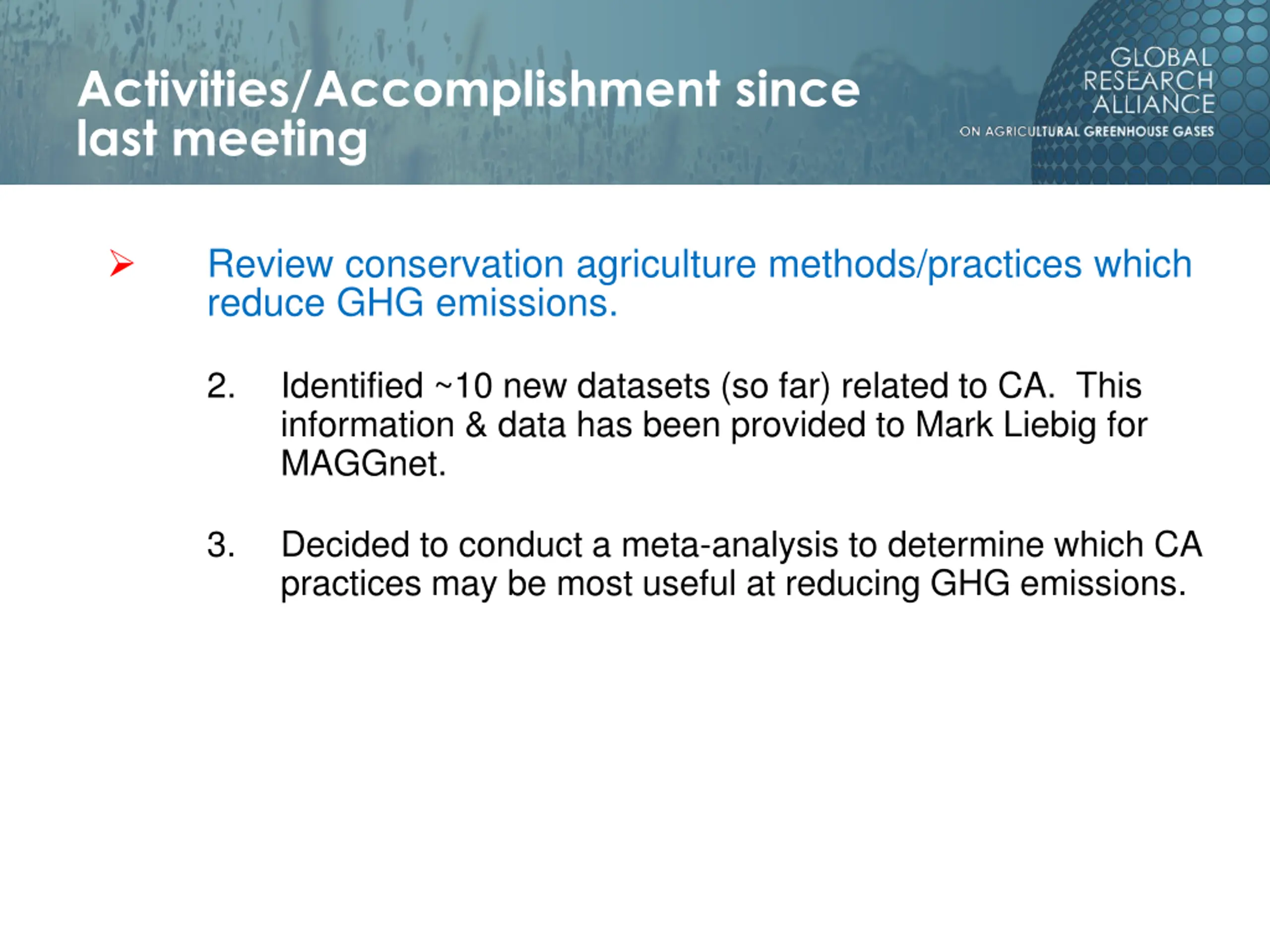 Activities/Accomplishment since last meeting

GLOBAL RESEARCH ALLIANCE
ON AGRICULTURAL GREENHOUSE GASES

➢ Review conservation agriculture methods/practices which reduce GHG emissions.

2. Identified ~10 new datasets (so far) related to CA. This information & data has been provided to Mark Liebig for MAGGnet.

3. Decided to conduct a meta-analysis to determine which CA practices may be most useful at reducing GHG emissions.